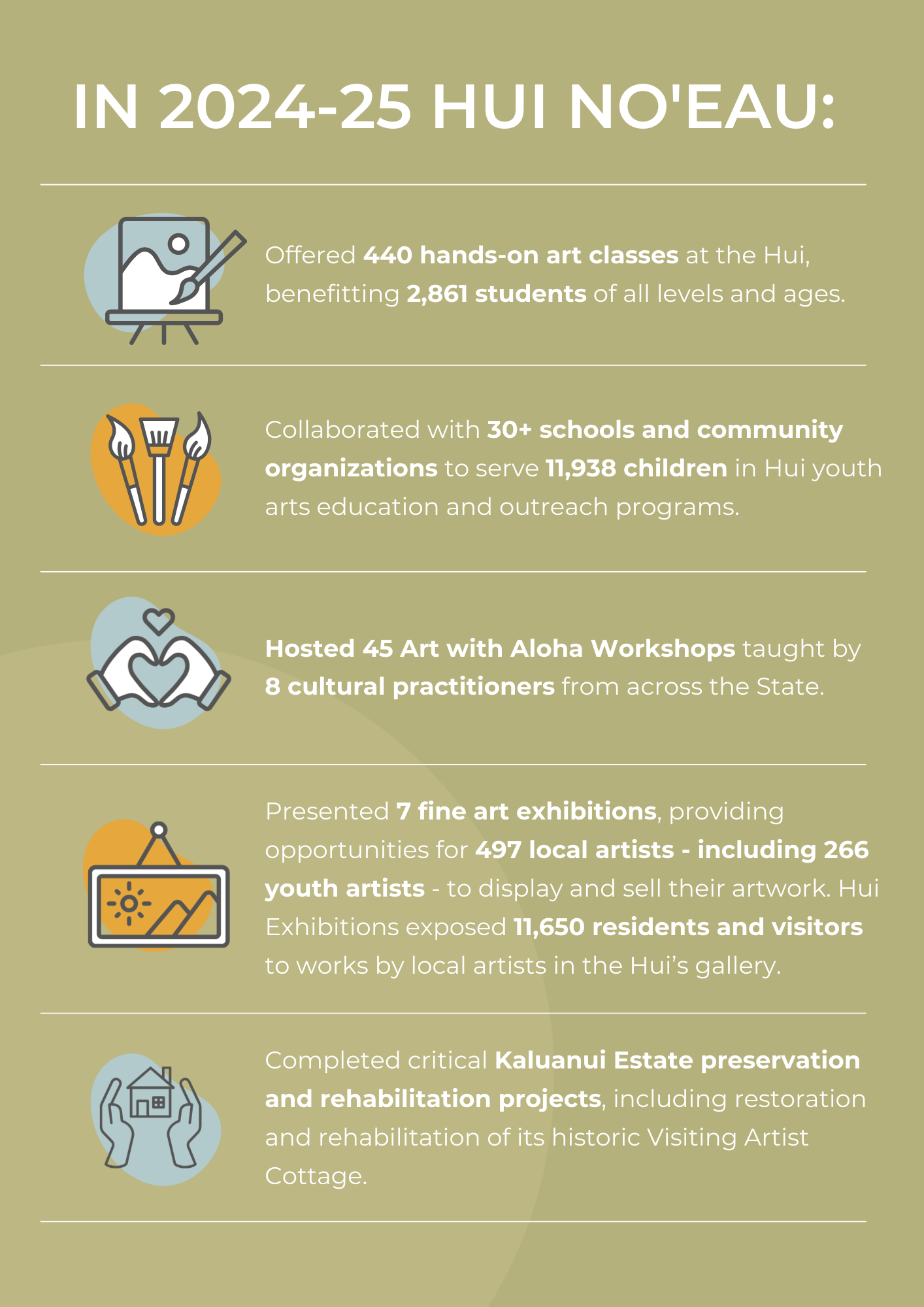 IN 2024-25 HUI NO'EAU:

Offered 440 hands-on art classes at the Hui, benefitting 2,861 students of all levels and ages.

Collaborated with 30+ schools and community organizations to serve 11,938 children in Hui youth arts education and outreach programs.

Hosted 45 Art with Aloha Workshops taught by 8 cultural practitioners from across the State.

Presented 7 fine art exhibitions, providing opportunities for 497 local artists - including 266 youth artists - to display and sell their artwork. Hui Exhibitions exposed 11,650 residents and visitors to works by local artists in the Hui's gallery.

Completed critical Kaluanui Estate preservation and rehabilitation projects, including restoration and rehabilitation of its historic Visiting Artist Cottage.